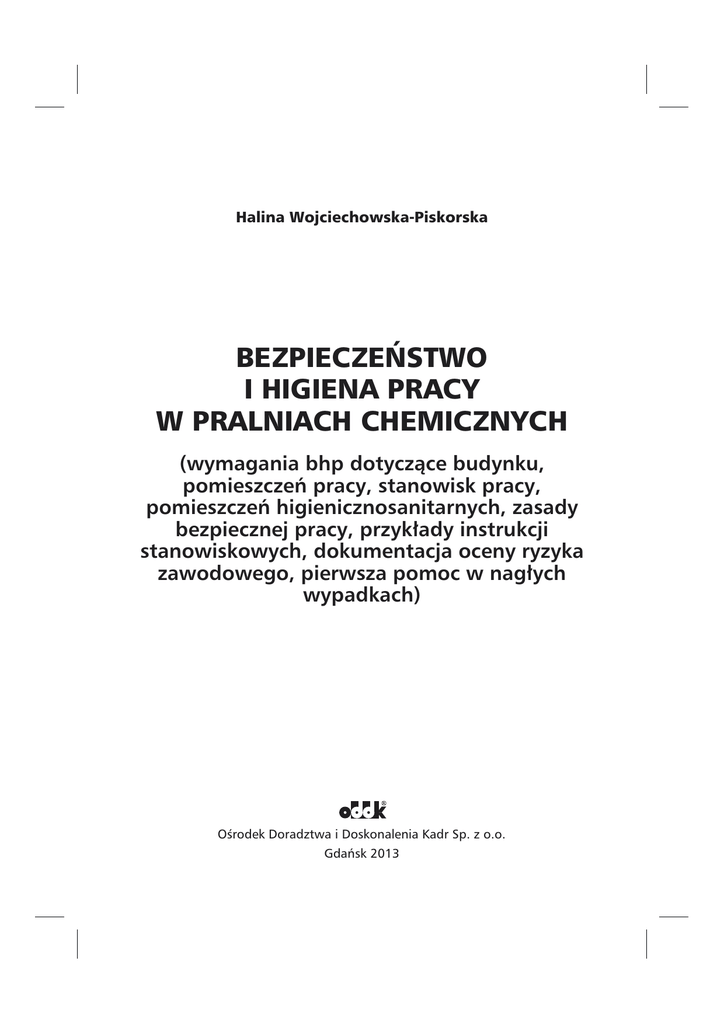 Halina Wojciechowska-Piskorska

BEZPIECZEŃSTWO I HIGIENA PRACY W PRALNIACH CHEMICZNYCH

(wymagania bhp dotyczące budynku, pomieszczeń pracy, stanowisk pracy, pomieszczeń higienicznosanitarnych, zasady bezpiecznej pracy, przykłady instrukcji stanowiskowych, dokumentacja oceny ryzyka zawodowego, pierwsza pomoc w nagłych wypadkach)

oddk®

Ośrodek Doradztwa i Doskonalenia Kadr Sp. z o.o.

Gdańsk 2013